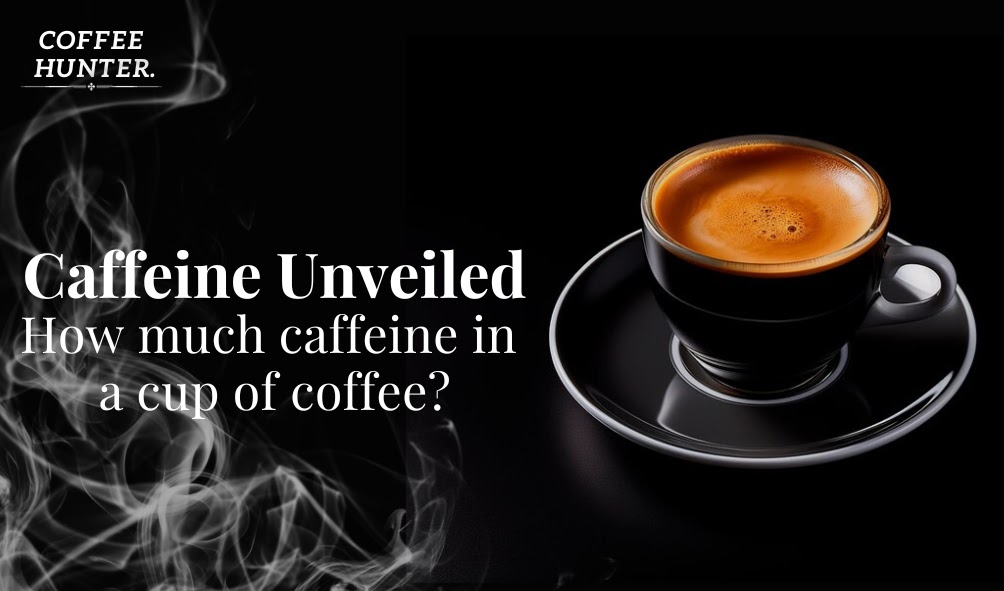 COFFEE HUNTER.

Caffeine Unveiled
How much caffeine in a cup of coffee?